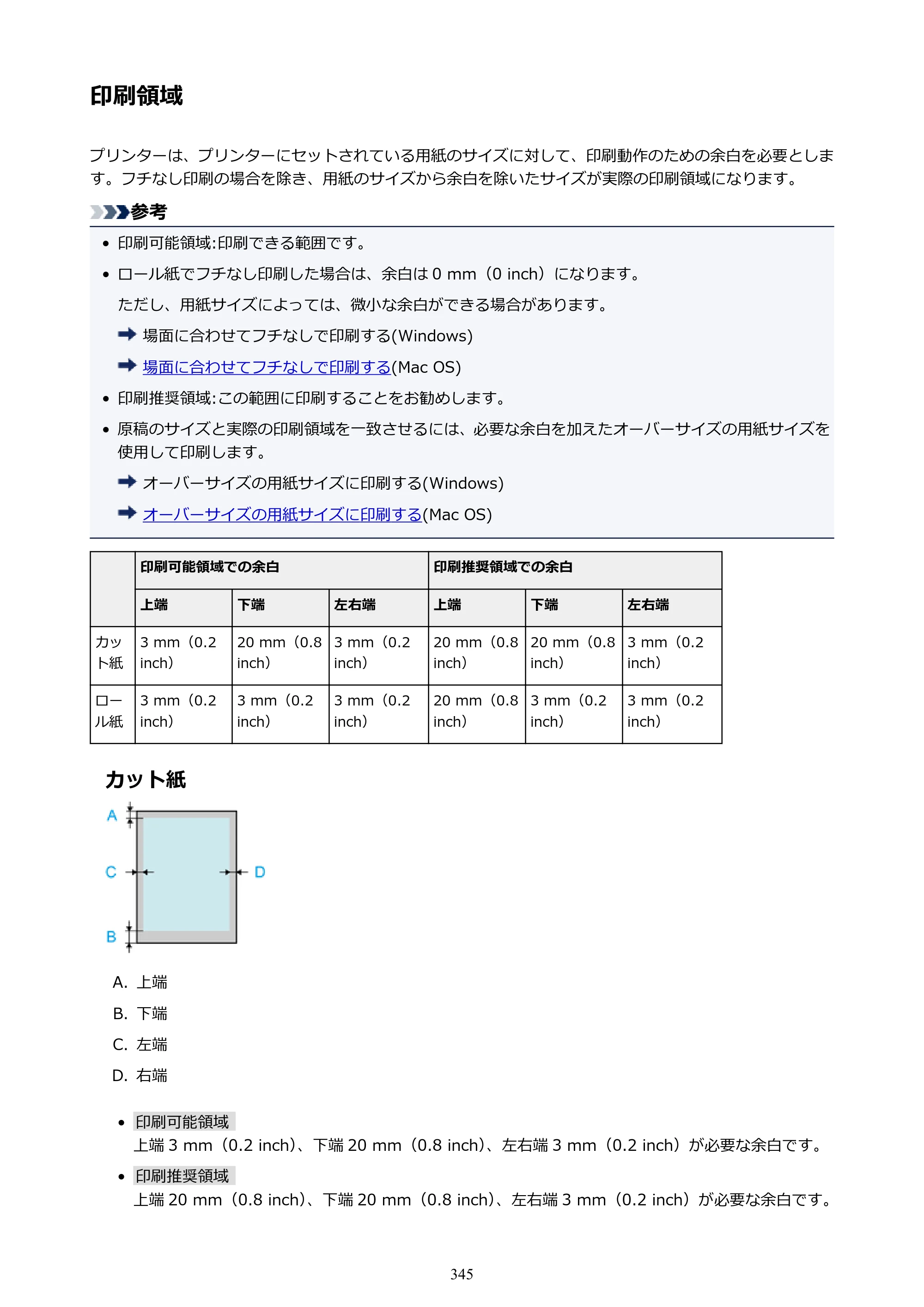 印刷領域

プリンターは、プリンターにセットされている用紙のサイズに対して、印刷動作のための余白を必要とします。フチなし印刷の場合を除き、用紙のサイズから余白を除いたサイズが実際の印刷領域になります。

参考

• 印刷可能領域:印刷できる範囲です。
• ロール紙でフチなし印刷した場合は、余白は0 mm（0 inch）になります。
ただし、用紙サイズによっては、微小な余白ができる場合があります。
➡ 場面に合わせてフチなしで印刷する(Windows)
➡ 場面に合わせてフチなしで印刷する(Mac OS)
• 印刷推奨領域:この範囲に印刷することをお勧めします。
• 原稿のサイズと実際の印刷領域を一致させるには、必要な余白を加えたオーバーサイズの用紙サイズを使用して印刷します。
➡ オーバーサイズの用紙サイズに印刷する(Windows)
➡ オーバーサイズの用紙サイズに印刷する(Mac OS)

| | 印刷可能領域での余白 | | | 印刷推奨領域での余白 | | |
|---|---|---|---|---|---|---|
| | 上端 | 下端 | 左右端 | 上端 | 下端 | 左右端 |
| カット紙 | 3 mm（0.2 inch） | 20 mm（0.8 inch） | 3 mm（0.2 inch） | 20 mm（0.8 inch） | 20 mm（0.8 inch） | 3 mm（0.2 inch） |
| ロール紙 | 3 mm（0.2 inch） | 3 mm（0.2 inch） | 3 mm（0.2 inch） | 20 mm（0.8 inch） | 3 mm（0.2 inch） | 3 mm（0.2 inch） |

カット紙

A
C
D
B

A. 上端
B. 下端
C. 左端
D. 右端

• 印刷可能領域
上端3 mm（0.2 inch）、下端20 mm（0.8 inch）、左右端3 mm（0.2 inch）が必要な余白です。
• 印刷推奨領域
上端20 mm（0.8 inch）、下端20 mm（0.8 inch）、左右端3 mm（0.2 inch）が必要な余白です。

345